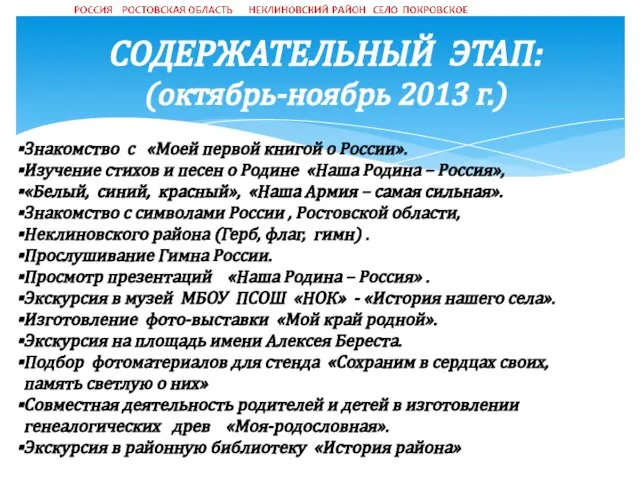 РОССИЯ РОСТОВСКАЯ ОБЛАСТЬ НЕКЛИНОВСКИЙ РАЙОН СЕЛО ПОКРОВСКОЕ

СОДЕРЖАТЕЛЬНЫЙ ЭТАП:
(октябрь-ноябрь 2013 г.)

▪Знакомство с «Моей первой книгой о России».
▪Изучение стихов и песен о Родине «Наша Родина – Россия»,
▪«Белый, синий, красный», «Наша Армия – самая сильная».
▪Знакомство с символами России , Ростовской области,
▪Неклиновского района (Герб, флаг, гимн) .
▪Прослушивание Гимна России.
▪Просмотр презентаций «Наша Родина – Россия» .
▪Экскурсия в музей МБОУ ПСОШ «НОК» - «История нашего села».
▪Изготовление фото-выставки «Мой край родной».
▪Экскурсия на площадь имени Алексея Береста.
▪Подбор фотоматериалов для стенда «Сохраним в сердцах своих, память светлую о них»
▪Совместная деятельность родителей и детей в изготовлении генеалогических древ «Моя-родословная».
▪Экскурсия в районную библиотеку «История района»